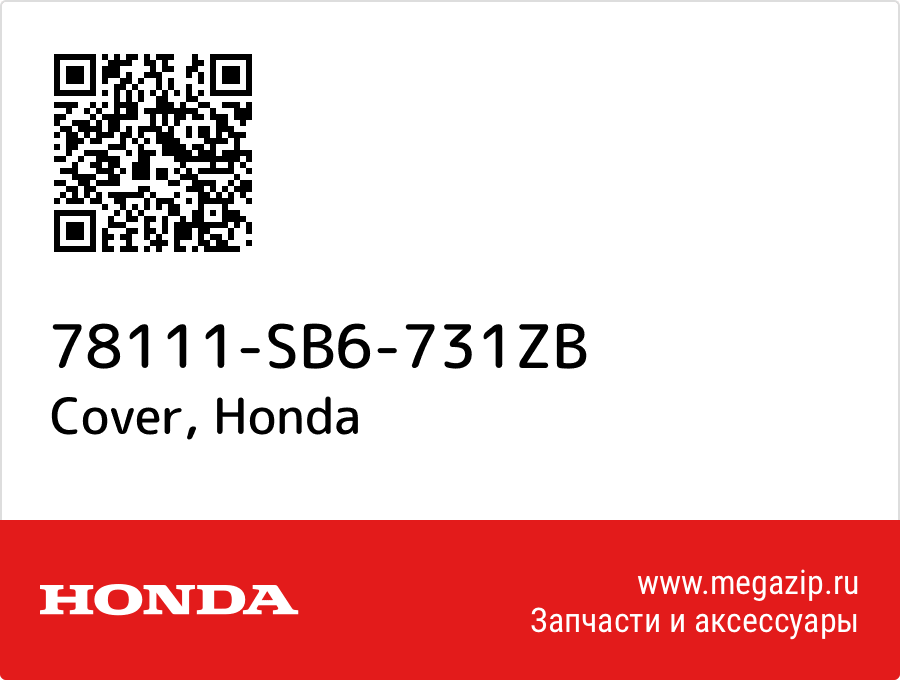 78111-SB6-731ZB
Cover, Honda

HONDA

www.megazip.ru
Запчасти и аксессуары